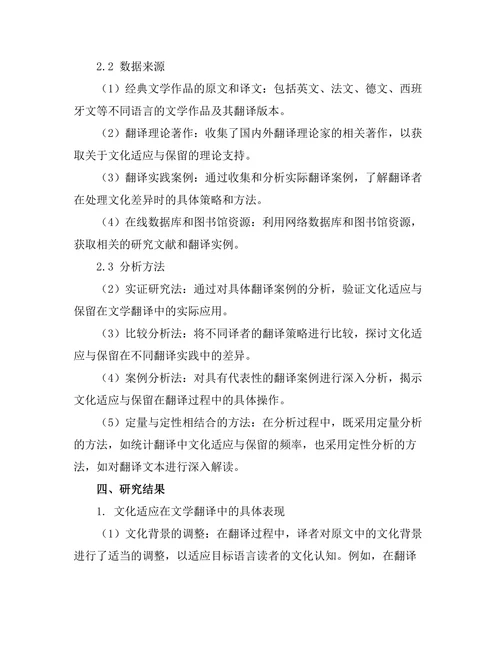 2.2 数据来源

（1）经典文学作品的原文和译文：包括英文、法文、德文、西班牙文等不同语言的文学作品及其翻译版本。

（2）翻译理论著作：收集了国内外翻译理论家的相关著作，以获取关于文化适应与保留的理论支持。

（3）翻译实践案例：通过收集和分析实际翻译案例，了解翻译者在处理文化差异时的具体策略和方法。

（4）在线数据库和图书馆资源：利用网络数据库和图书馆资源，获取相关的研究文献和翻译实例。

2.3 分析方法

（2）实证研究法：通过对具体翻译案例的分析，验证文化适应与保留在文学翻译中的实际应用。

（3）比较分析法：将不同译者的翻译策略进行比较，探讨文化适应与保留在不同翻译实践中的差异。

（4）案例分析法：对具有代表性的翻译案例进行深入分析，揭示文化适应与保留在翻译过程中的具体操作。

（5）定量与定性相结合的方法：在分析过程中，既采用定量分析的方法，如统计翻译中文化适应与保留的频率，也采用定性分析的方法，如对翻译文本进行深入解读。

四、研究结果

1. 文化适应在文学翻译中的具体表现

（1）文化背景的调整：在翻译过程中，译者对原文中的文化背景进行了适当的调整，以适应目标语言读者的文化认知。例如，在翻译